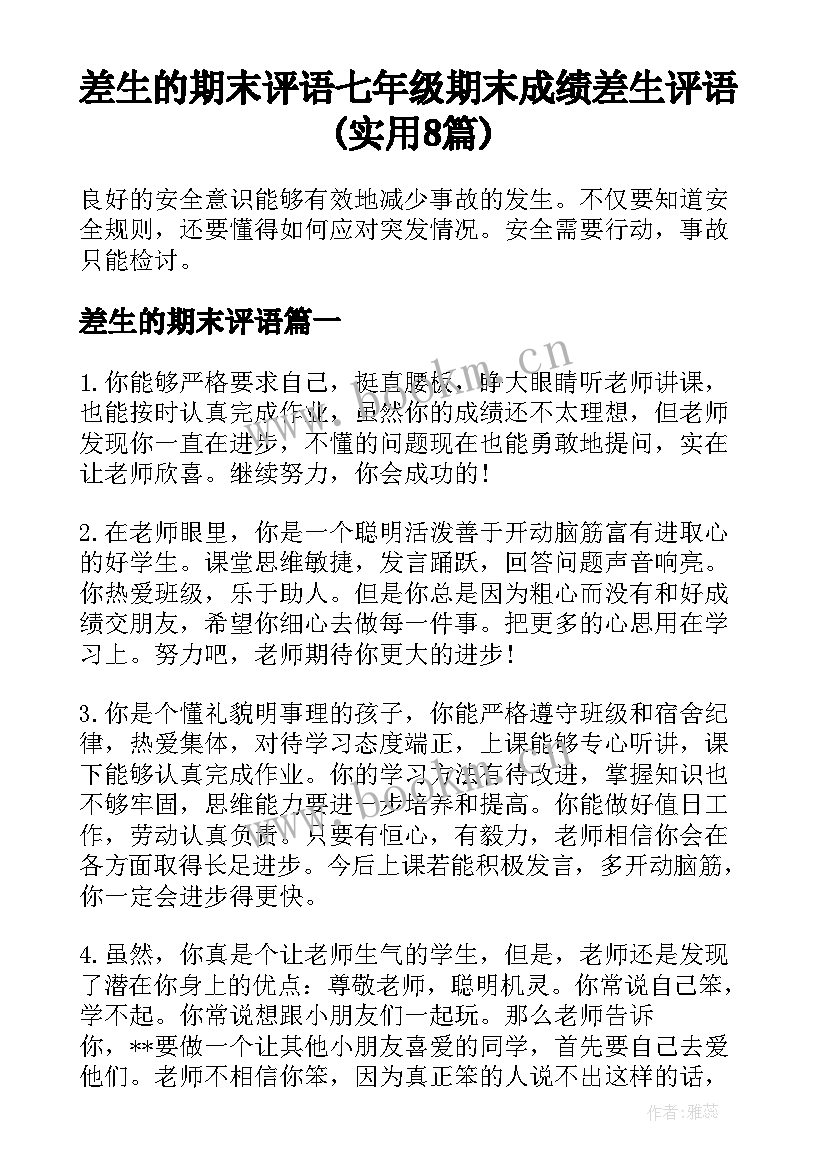 差生的期末评语七年级期末成绩差生评语(实用8篇)

良好的安全意识能够有效地减少事故的发生。不仅要知道安全规则，还要懂得如何应对突发情况。安全需要行动，事故只能检讨。

差生的期末评语篇一

1.你能够严格要求自己，挺直腰板，睁大眼睛听老师讲课，也能按时认真完成作业，虽然你的成绩还不太理想，但老师发现你一直在进步，不懂的问题现在也能勇敢地提问，实在让老师欣喜。继续努力，你会成功的！

2.在老师眼里，你是一个聪明活泼善于开动脑筋富有进取心的好学生。课堂思维敏捷，发言踊跃，回答问题声音响亮。你热爱班级，乐于助人。但是你总是因为粗心而没有和好成绩交朋友，希望你细心去做每一件事。把更多的心思用在学习上。努力吧，老师期待你更大的进步！

3.你是个懂礼貌明事理的孩子，你能严格遵守班级和宿舍纪律，热爱集体，对待学习态度端正，上课能够专心听讲，课下能够认真完成作业。你的学习方法有待改进，掌握知识也不够牢固，思维能力要进一步培养和提高。你能做好值日工作，劳动认真负责。只要有恒心，有毅力，老师相信你会在各方面取得长足进步。今后上课若能积极发言，多开动脑筋，你一定会进步得更快。

4.虽然，你真是个让老师生气的学生，但是，老师还是发现了潜在你身上的优点：尊敬老师，聪明机灵。你常说自己笨，学不起。你常说想跟小朋友们一起玩。那么老师告诉你，**要做一个让其他小朋友喜爱的同学，首先要自己去爱他们。老师不相信你笨，因为真正笨的人说不出这样的话，

www.bookm.cn

作者：雅蕊